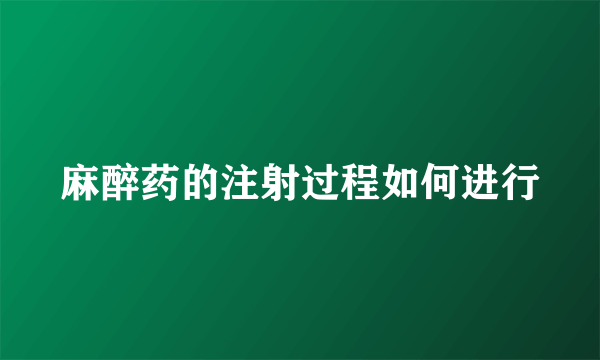 麻醉药的注射过程如何进行